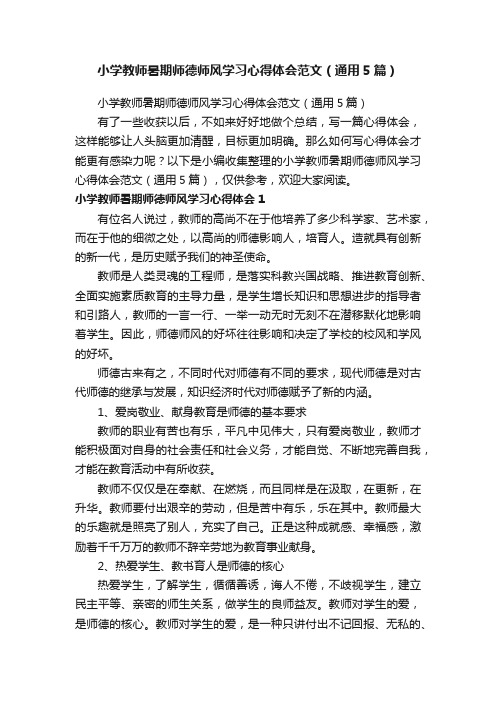 小学教师暑期师德师风学习心得体会范文（通用5篇）

小学教师暑期师德师风学习心得体会范文（通用5篇）

有了一些收获以后，不如来好好地做个总结，写一篇心得体会，这样能够让人头脑更加清醒，目标更加明确。那么如何写心得体会才能更有感染力呢？以下是小编收集整理的小学教师暑期师德师风学习心得体会范文（通用5篇），仅供参考，欢迎大家阅读。

小学教师暑期师德师风学习心得体会1

有位名人说过，教师的高尚不在于他培养了多少科学家、艺术家，而在于他的细微之处，以高尚的师德影响人，培育人。造就具有创新的新一代，是历史赋予我们的神圣使命。

教师是人类灵魂的工程师，是落实科教兴国战略、推进教育创新、全面实施素质教育的主导力量，是学生增长知识和思想进步的指导者和引路人，教师的一言一行、一举一动无时无刻不在潜移默化地影响着学生。因此，师德师风的好坏往往影响和决定了学校的校风和学风的好坏。

师德古来有之，不同时代对师德有不同的要求，现代师德是对古代师德的继承与发展，知识经济时代对师德赋予了新的内涵。

1、爱岗敬业、献身教育是师德的基本要求

教师的职业有苦也有乐，平凡中见伟大，只有爱岗敬业，教师才能积极面对自身的社会责任和社会义务，才能自觉、不断地完善自我，才能在教育活动中有所收获。

教师不仅仅是在奉献、在燃烧，而且同样是在汲取，在更新，在升华。教师要付出艰辛的劳动，但是苦中有乐，乐在其中。教师最大的乐趣就是照亮了别人，充实了自己。正是这种成就感、幸福感，激励着千千万万的教师不辞辛劳地为教育事业献身。

2、热爱学生、教书育人是师德的核心

热爱学生，了解学生，循循善诱，诲人不倦，不歧视学生，建立民主平等、亲密的师生关系，做学生的良师益友。教师对学生的爱，是师德的核心。教师对学生的爱，是一种只讲付出不记回报、无私的、